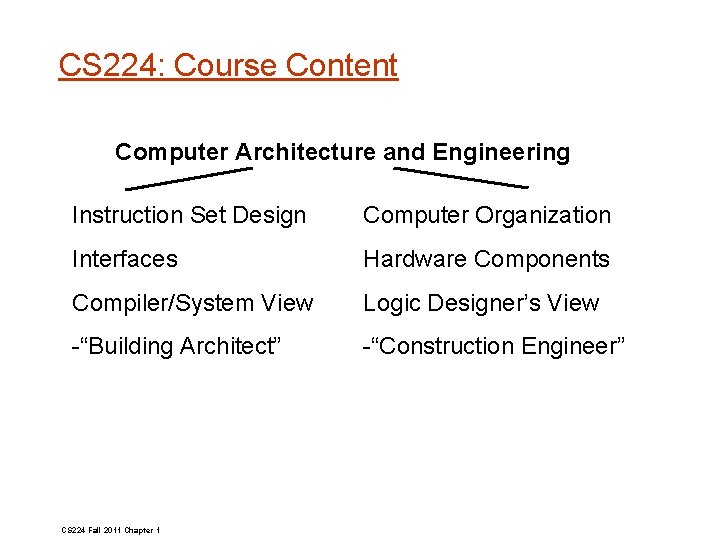 CS224: Course Content

Computer Architecture and Engineering

Instruction Set Design

Interfaces

Compiler/System View

-"Building Architect"

Computer Organization

Hardware Components

Logic Designer's View

-"Construction Engineer"

CS224 Fall 2011 Chapter 1